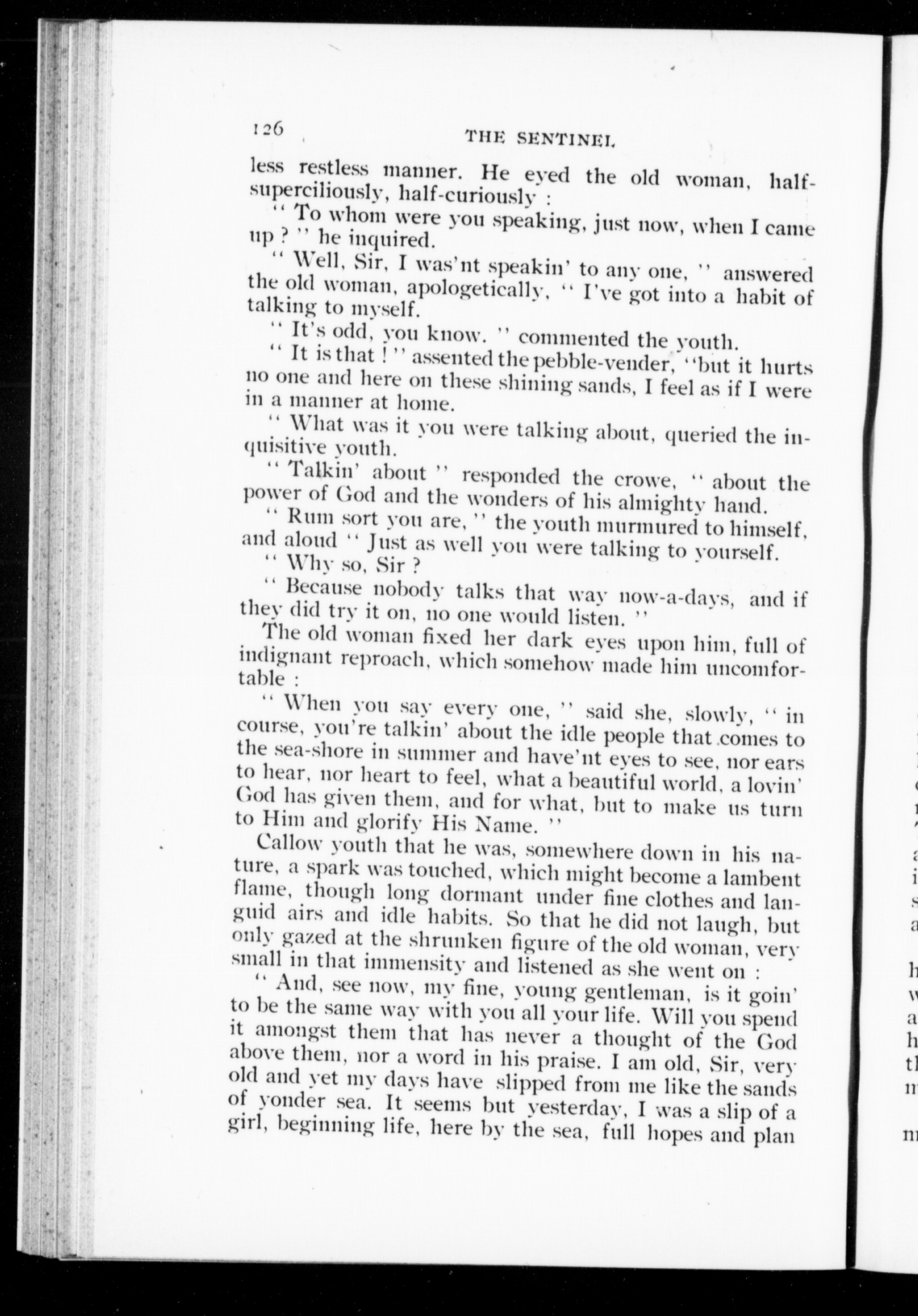 126 THE SENTINEL

less restless manner. He eyed the old woman, half-superciliously, half-curiously :

" To whom were you speaking, just now, when I came up ? " he inquired.

" Well, Sir, I was'nt speakin' to any one, " answered the old woman, apologetically, " I've got into a habit of talking to myself.

" It's odd, you know. " commented the youth.

" It is that ! " assented the pebble-vender, "but it hurts no one and here on these shining sands, I feel as if I were in a manner at home.

" What was it you were talking about, queried the inquisitive youth.

" Talkin' about " responded the crowe, " about the power of God and the wonders of his almighty hand.

" Rum sort you are, " the youth murmured to himself, and aloud " Just as well you were talking to yourself.

" Why so, Sir ?

" Because nobody talks that way now-a-days, and if they did try it on, no one would listen. "

The old woman fixed her dark eyes upon him, full of indignant reproach, which somehow made him uncomfortable :

" When you say every one, " said she, slowly, " in course, you're talkin' about the idle people that comes to the sea-shore in summer and have'nt eyes to see, nor ears to hear, nor heart to feel, what a beautiful world, a lovin' God has given them, and for what, but to make us turn to Him and glorify His Name. "

Callow youth that he was, somewhere down in his nature, a spark was touched, which might become a lambent flame, though long dormant under fine clothes and languid airs and idle habits. So that he did not laugh, but only gazed at the shrunken figure of the old woman, very small in that immensity and listened as she went on :

" And, see now, my fine, young gentleman, is it goin' to be the same way with you all your life. Will you spend it amongst them that has never a thought of the God above them, nor a word in his praise. I am old, Sir, very old and yet my days have slipped from me like the sands of yonder sea. It seems but yesterday, I was a slip of a girl, beginning life, here by the sea, full hopes and plan